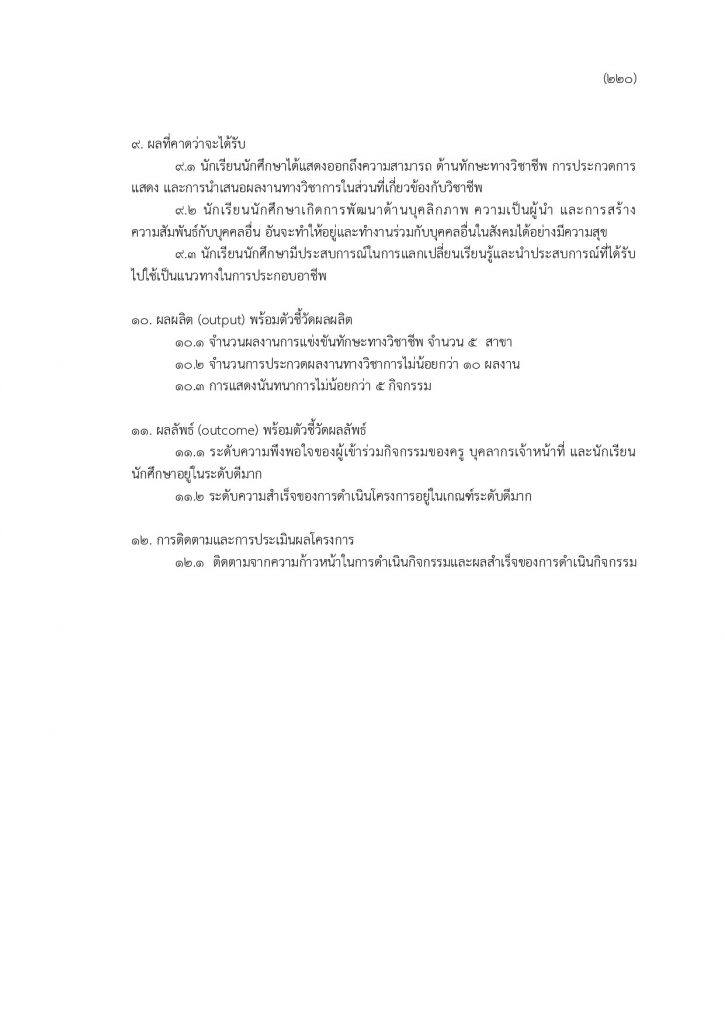 (๒๒๐)

๙. ผลที่คาดว่าจะได้รับ

๙.๑ นักเรียนนักศึกษาได้แสดงออกถึงความสามารถ ด้านทักษะทางวิชาชีพ การประกวดการแสดง และการนำเสนอผลงานทางวิชาการในส่วนที่เกี่ยวข้องกับวิชาชีพ

๙.๒ นักเรียนนักศึกษาเกิดการพัฒนาด้านบุคลิกภาพ ความเป็นผู้นำ และการสร้างความสัมพันธ์กับบุคคลอื่น อันจะทำให้อยู่และทำงานร่วมกับบุคคลอื่นในสังคมได้อย่างมีความสุข

๙.๓ นักเรียนนักศึกษามีประสบการณ์ในการแลกเปลี่ยนเรียนรู้และนำประสบการณ์ที่ได้รับไปใช้เป็นแนวทางในการประกอบอาชีพ

๑๐. ผลผลิต (output) พร้อมตัวชี้วัดผลผลิต

๑๐.๑ จำนวนผลงานการแข่งขันทักษะทางวิชาชีพ จำนวน ๕ สาขา

๑๐.๒ จำนวนการประกวดผลงานทางวิชาการไม่น้อยกว่า ๑๐ ผลงาน

๑๐.๓ การแสดงนันทนาการไม่น้อยกว่า ๕ กิจกรรม

๑๑. ผลลัพธ์ (outcome) พร้อมตัวชี้วัดผลลัพธ์

๑๑.๑ ระดับความพึงพอใจของผู้เข้าร่วมกิจกรรมของครู บุคลากรเจ้าหน้าที่ และนักเรียนนักศึกษาอยู่ในระดับดีมาก

๑๑.๒ ระดับความสำเร็จของการดำเนินโครงการอยู่ในเกณฑ์ระดับดีมาก

๑๒. การติดตามและการประเมินผลโครงการ

๑๒.๑ ติดตามจากความก้าวหน้าในการดำเนินกิจกรรมและผลสำเร็จของการดำเนินกิจกรรม